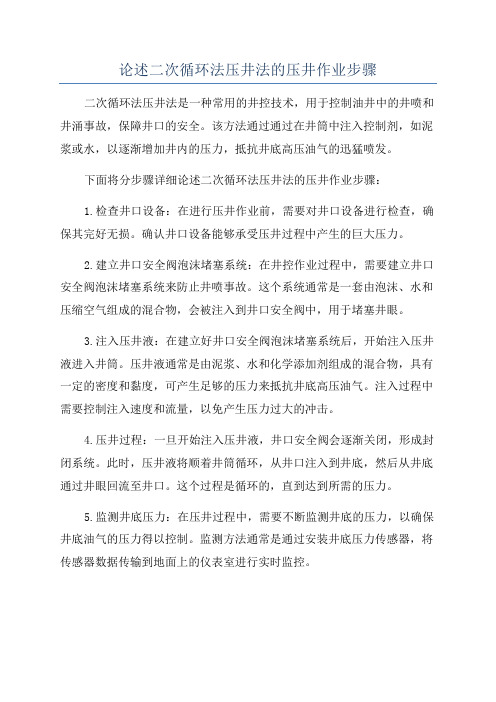 论述二次循环法压井法的压井作业步骤

二次循环法压井法是一种常用的井控技术，用于控制油井中的井喷和井涌事故，保障井口的安全。该方法通过通过在井筒中注入控制剂，如泥浆或水，以逐渐增加井内的压力，抵抗井底高压油气的迅猛喷发。

下面将分步骤详细论述二次循环法压井法的压井作业步骤：

1.检查井口设备：在进行压井作业前，需要对井口设备进行检查，确保其完好无损。确认井口设备能够承受压井过程中产生的巨大压力。

2.建立井口安全阀泡沫堵塞系统：在井控作业过程中，需要建立井口安全阀泡沫堵塞系统来防止井喷事故。这个系统通常是一套由泡沫、水和压缩空气组成的混合物，会被注入到井口安全阀中，用于堵塞井眼。

3.注入压井液：在建立好井口安全阀泡沫堵塞系统后，开始注入压井液进入井筒。压井液通常是由泥浆、水和化学添加剂组成的混合物，具有一定的密度和黏度，可产生足够的压力来抵抗井底高压油气。注入过程中需要控制注入速度和流量，以免产生压力过大的冲击。

4.压井过程：一旦开始注入压井液，井口安全阀会逐渐关闭，形成封闭系统。此时，压井液将顺着井筒循环，从井口注入到井底，然后从井底通过井眼回流至井口。这个过程是循环的，直到达到所需的压力。

5.监测井底压力：在压井过程中，需要不断监测井底的压力，以确保井底油气的压力得以控制。监测方法通常是通过安装井底压力传感器，将传感器数据传输到地面上的仪表室进行实时监控。